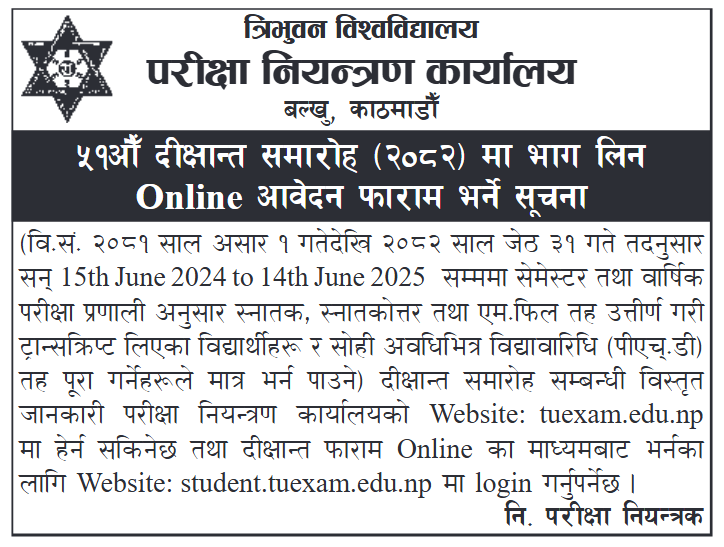 त्रिभुवन विश्वविद्यालय
परीक्षा नियन्त्रण कार्यालय
बल्खु, काठमाडौँ

५१औँ दीक्षान्त समारोह (२०८२) मा भाग लिन Online आवेदन फाराम भर्ने सूचना

(वि.सं. २०८१ साल असार १ गतेदेखि २०८२ साल जेठ ३१ गते तदनुसार सन् 15th June 2024 to 14th June 2025 सम्ममा सेमेस्टर तथा वार्षिक परीक्षा प्रणाली अनुसार स्नातक, स्नातकोत्तर तथा एम.फिल तह उत्तीर्ण गरी ट्रान्सक्रिप्ट लिएका विद्यार्थीहरू र सोही अवधिभित्र विद्यावारिधि (पीएच्.डी) तह पूरा गर्नेहरूले मात्र भर्न पाउने) दीक्षान्त समारोह सम्बन्धी विस्तृत जानकारी परीक्षा नियन्त्रण कार्यालयको Website: tuexam.edu.np मा हेर्न सकिनेछ तथा दीक्षान्त फाराम Online का माध्यमबाट भर्नका लागि Website: student.tuexam.edu.np मा login गर्नुपर्नेछ ।

नि. परीक्षा नियन्त्रक